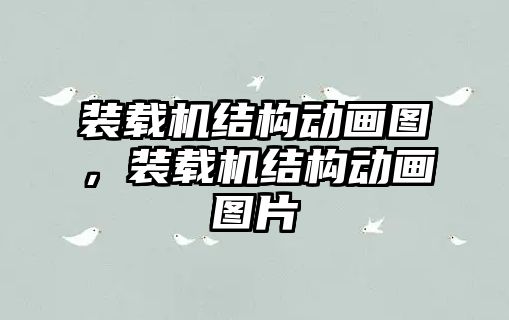 装载机结构动画图，装载机结构动画图片